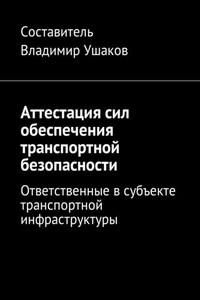 Составитель
Владимир Ушаков

Аттестация сил обеспечения транспортной безопасности

Ответственные в субъекте транспортной инфраструктуры